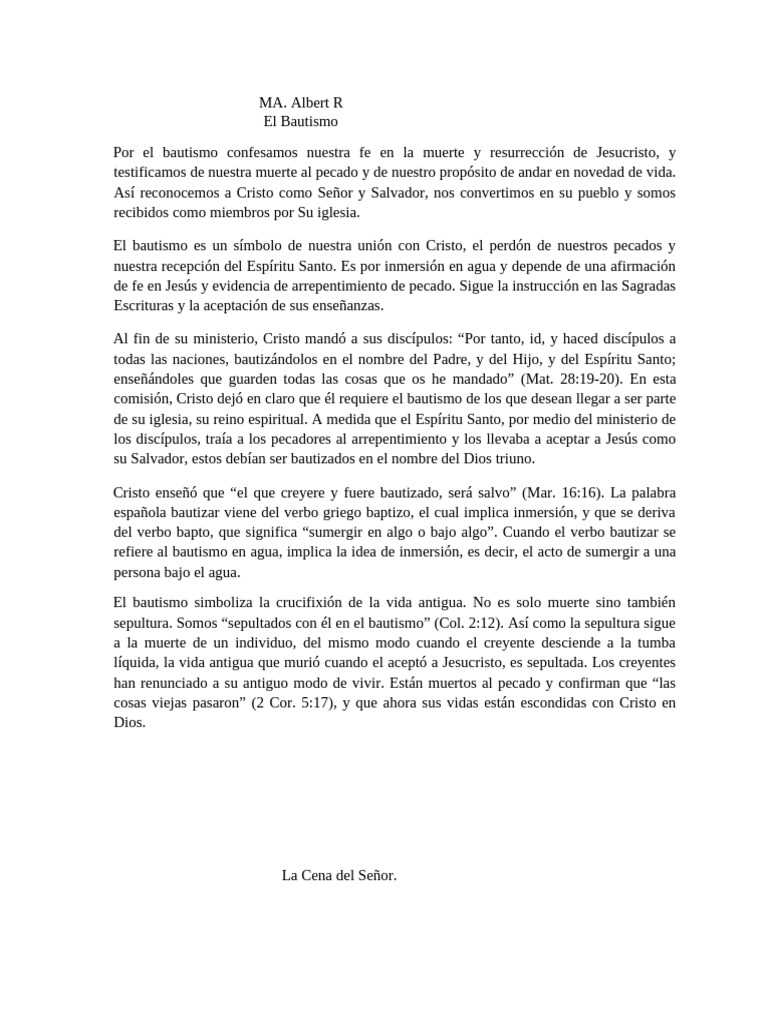 MA. Albert R
El Bautismo

Por el bautismo confesamos nuestra fe en la muerte y resurrección de Jesucristo, y testificamos de nuestra muerte al pecado y de nuestro propósito de andar en novedad de vida. Así reconocemos a Cristo como Señor y Salvador, nos convertimos en su pueblo y somos recibidos como miembros por Su iglesia.

El bautismo es un símbolo de nuestra unión con Cristo, el perdón de nuestros pecados y nuestra recepción del Espíritu Santo. Es por inmersión en agua y depende de una afirmación de fe en Jesús y evidencia de arrepentimiento de pecado. Sigue la instrucción en las Sagradas Escrituras y la aceptación de sus enseñanzas.

Al fin de su ministerio, Cristo mandó a sus discípulos: “Por tanto, id, y haced discípulos a todas las naciones, bautizándolos en el nombre del Padre, y del Hijo, y del Espíritu Santo; enseñándoles que guarden todas las cosas que os he mandado” (Mat. 28:19-20). En esta comisión, Cristo dejó en claro que él requiere el bautismo de los que desean llegar a ser parte de su iglesia, su reino espiritual. A medida que el Espíritu Santo, por medio del ministerio de los discípulos, traía a los pecadores al arrepentimiento y los llevaba a aceptar a Jesús como su Salvador, estos debían ser bautizados en el nombre del Dios triuno.

Cristo enseñó que “el que creyere y fuere bautizado, será salvo” (Mar. 16:16). La palabra española bautizar viene del verbo griego baptizo, el cual implica inmersión, y que se deriva del verbo bapto, que significa “sumergir en algo o bajo algo”. Cuando el verbo bautizar se refiere al bautismo en agua, implica la idea de inmersión, es decir, el acto de sumergir a una persona bajo el agua.

El bautismo simboliza la crucifixión de la vida antigua. No es solo muerte sino también sepultura. Somos “sepultados con él en el bautismo” (Col. 2:12). Así como la sepultura sigue a la muerte de un individuo, del mismo modo cuando el creyente desciende a la tumba líquida, la vida antigua que murió cuando el aceptó a Jesucristo, es sepultada. Los creyentes han renunciado a su antiguo modo de vivir. Están muertos al pecado y confirman que “las cosas viejas pasaron” (2 Cor. 5:17), y que ahora sus vidas están escondidas con Cristo en Dios.

La Cena del Señor.